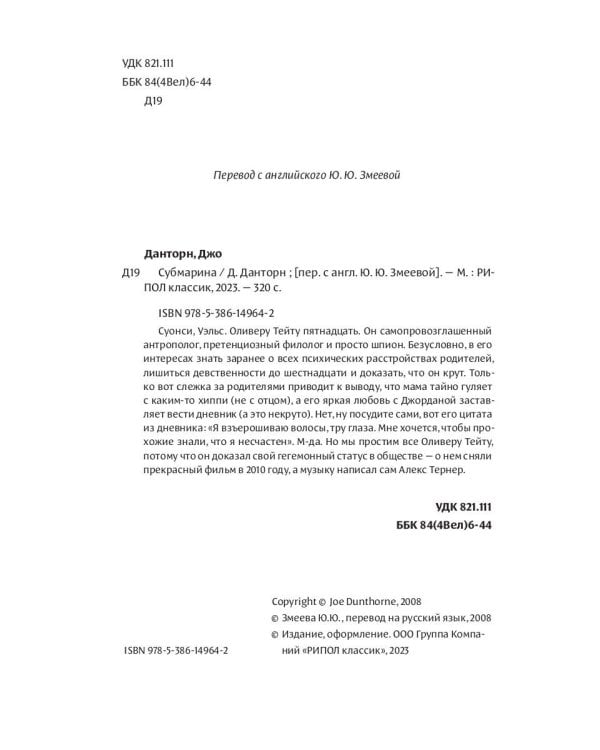 УДК 821.111
ББК 84(4Вел)6-44
Д19

Перевод с английского Ю. Ю. Змеевой

Данторн, Джо

Д19 Субмарина / Д. Данторн ; [пер. с англ. Ю. Ю. Змеевой]. — М. : РИПОЛ классик, 2023. — 320 с.

ISBN 978-5-386-14964-2

Суонси, Уэльс. Оливеру Тейту пятнадцать. Он самопровозглашенный антрополог, претенциозный филолог и просто шпион. Безусловно, в его интересах знать заранее о всех психических расстройствах родителей, лишиться девственности до шестнадцати и доказать, что он крут. Только вот слежка за родителями приводит к выводу, что мама тайно гуляет с каким-то хиппи (не с отцом), а его яркая любовь с Джорданой заставляет вести дневник (а это некруто). Нет, ну посудите сами, вот его цитата из дневника: «Я взъерошиваю волосы, тру глаза. Мне хочется, чтобы прохожие знали, что я несчастен». М-да. Но мы простим все Оливеру Тейту, потому что он доказал свой гегемонный статус в обществе — о нем сняли прекрасный фильм в 2010 году, а музыку написал сам Алекс Тернер.

УДК 821.111
ББК 84(4Вел)6-44

Copyright © Joe Dunthorne, 2008
© Змеева Ю.Ю., перевод на русский язык, 2008
© Издание, оформление. ООО Группа Компаний «РИПОЛ классик», 2023

ISBN 978-5-386-14964-2